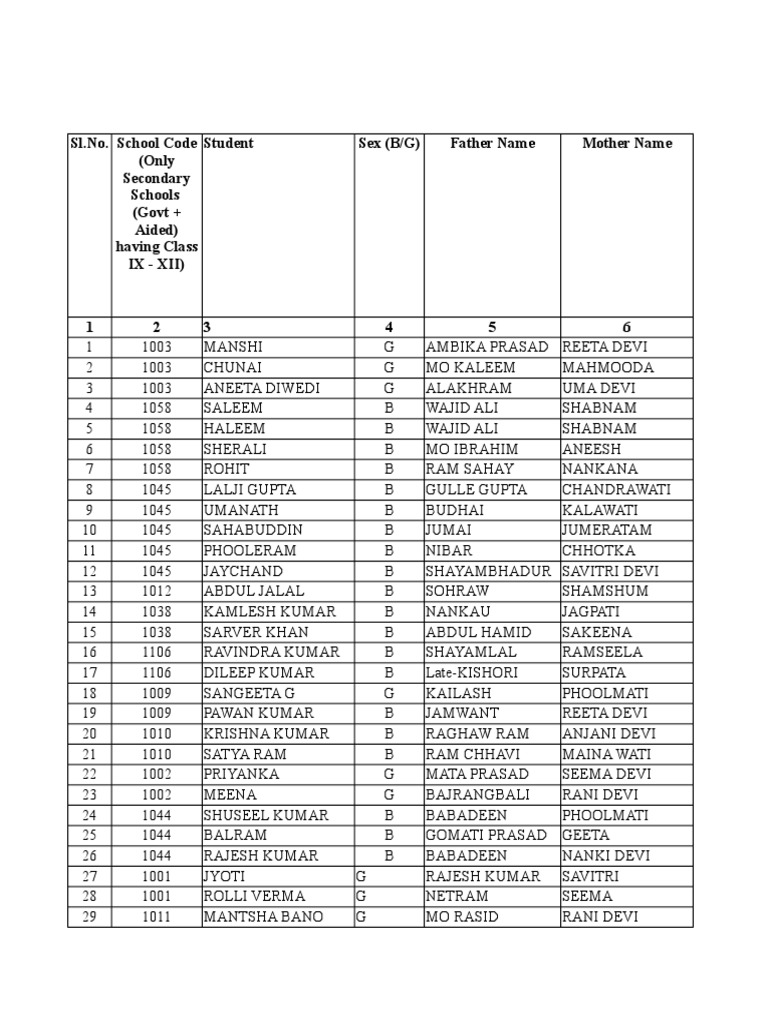 | Sl.No. | School Code (Only Secondary Schools (Govt + Aided) having Class IX - XII) | Student | Sex (B/G) | Father Name | Mother Name |
|---|---|---|---|---|---|
| 1 | 2 | 3 | 4 | 5 | 6 |
| 1 | 1003 | MANSHI | G | AMBIKA PRASAD | REETA DEVI |
| 2 | 1003 | CHUNAI | G | MO KALEEM | MAHMOODA |
| 3 | 1003 | ANEETA DIWEDI | G | ALAKHRAM | UMA DEVI |
| 4 | 1058 | SALEEM | B | WAJID ALI | SHABNAM |
| 5 | 1058 | HALEEM | B | WAJID ALI | SHABNAM |
| 6 | 1058 | SHERALI | B | MO IBRAHIM | ANEESH |
| 7 | 1058 | ROHIT | B | RAM SAHAY | NANKANA |
| 8 | 1045 | LALJI GUPTA | B | GULLE GUPTA | CHANDRAWATI |
| 9 | 1045 | UMANATH | B | BUDHAI | KALAWATI |
| 10 | 1045 | SAHABUDDIN | B | JUMAI | JUMERATAM |
| 11 | 1045 | PHOOLERAM | B | NIBAR | CHHOTKA |
| 12 | 1045 | JAYCHAND | B | SHAYAMBHADUR | SAVITRI DEVI |
| 13 | 1012 | ABDUL JALAL | B | SOHRAW | SHAMSHUM |
| 14 | 1038 | KAMLESH KUMAR | B | NANKAU | JAGPATI |
| 15 | 1038 | SARVER KHAN | B | ABDUL HAMID | SAKEENA |
| 16 | 1106 | RAVINDRA KUMAR | B | SHAYAMLAL | RAMSEELA |
| 17 | 1106 | DILEEP KUMAR | B | Late-KISHORI | SURPATA |
| 18 | 1009 | SANGEETA G | G | KAILASH | PHOOLMATI |
| 19 | 1009 | PAWAN KUMAR | B | JAMWANT | REETA DEVI |
| 20 | 1010 | KRISHNA KUMAR | B | RAGHAW RAM | ANJANI DEVI |
| 21 | 1010 | SATYA RAM | B | RAM CHHAVI | MAINA WATI |
| 22 | 1002 | PRIYANKA | G | MATA PRASAD | SEEMA DEVI |
| 23 | 1002 | MEENA | G | BAJRANGBALI | RANI DEVI |
| 24 | 1044 | SHUSEEL KUMAR | B | BABADEEN | PHOOLMATI |
| 25 | 1044 | BALRAM | B | GOMATI PRASAD | GEETA |
| 26 | 1044 | RAJESH KUMAR | B | BABADEEN | NANKI DEVI |
| 27 | 1001 | JYOTI | G | RAJESH KUMAR | SAVITRI |
| 28 | 1001 | ROLLI VERMA | G | NETRAM | SEEMA |
| 29 | 1011 | MANTSHA BANO | G | MO RASID | RANI DEVI |